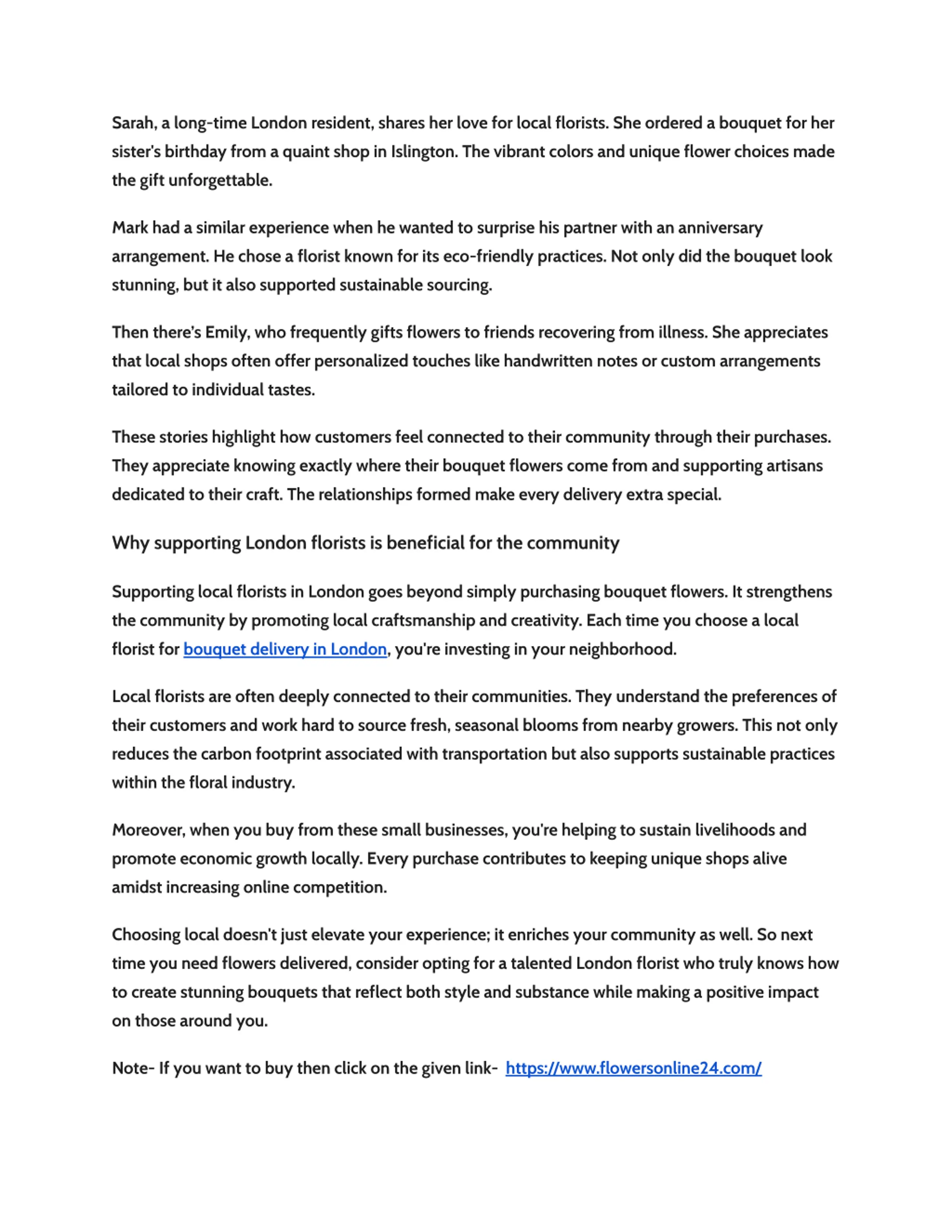 Sarah, a long-time London resident, shares her love for local florists. She ordered a bouquet for her sister's birthday from a quaint shop in Islington. The vibrant colors and unique flower choices made the gift unforgettable.

Mark had a similar experience when he wanted to surprise his partner with an anniversary arrangement. He chose a florist known for its eco-friendly practices. Not only did the bouquet look stunning, but it also supported sustainable sourcing.

Then there's Emily, who frequently gifts flowers to friends recovering from illness. She appreciates that local shops often offer personalized touches like handwritten notes or custom arrangements tailored to individual tastes.

These stories highlight how customers feel connected to their community through their purchases. They appreciate knowing exactly where their bouquet flowers come from and supporting artisans dedicated to their craft. The relationships formed make every delivery extra special.

Why supporting London florists is beneficial for the community

Supporting local florists in London goes beyond simply purchasing bouquet flowers. It strengthens the community by promoting local craftsmanship and creativity. Each time you choose a local florist for bouquet delivery in London, you're investing in your neighborhood.

Local florists are often deeply connected to their communities. They understand the preferences of their customers and work hard to source fresh, seasonal blooms from nearby growers. This not only reduces the carbon footprint associated with transportation but also supports sustainable practices within the floral industry.

Moreover, when you buy from these small businesses, you're helping to sustain livelihoods and promote economic growth locally. Every purchase contributes to keeping unique shops alive amidst increasing online competition.

Choosing local doesn't just elevate your experience; it enriches your community as well. So next time you need flowers delivered, consider opting for a talented London florist who truly knows how to create stunning bouquets that reflect both style and substance while making a positive impact on those around you.

Note- If you want to buy then click on the given link- https://www.flowersonline24.com/